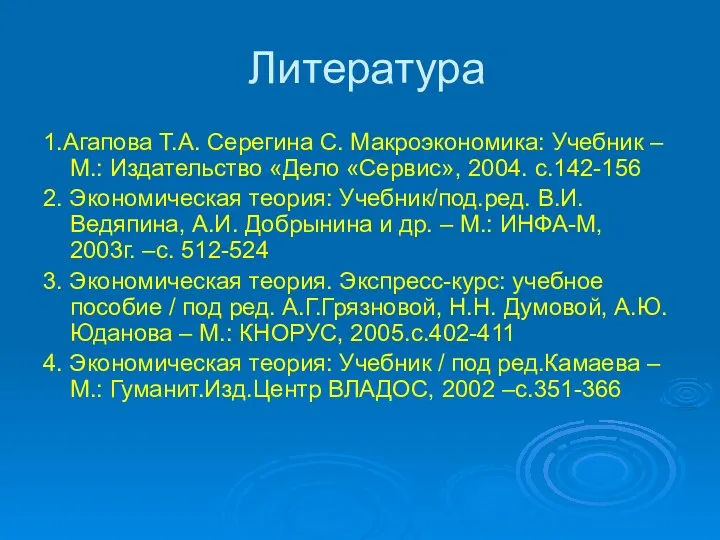 Литература

1.Агапова Т.А. Серегина С. Макроэкономика: Учебник – М.: Издательство «Дело «Сервис», 2004. с.142-156

2. Экономическая теория: Учебник/под.ред. В.И. Ведяпина, А.И. Добрынина и др. – М.: ИНФА-М, 2003г. –с. 512-524

3. Экономическая теория. Экспресс-курс: учебное пособие / под ред. А.Г.Грязновой, Н.Н. Думовой, А.Ю. Юданова – М.: КНОРУС, 2005.с.402-411

4. Экономическая теория: Учебник / под ред.Камаева – М.: Гуманит.Изд.Центр ВЛАДОС, 2002 –с.351-366